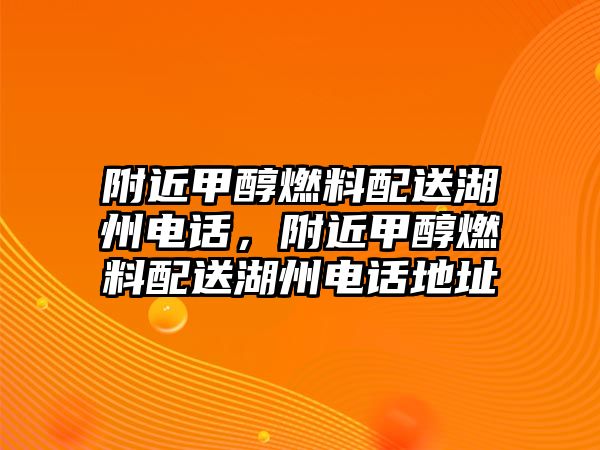 附近甲醇燃料配送湖州电话，附近甲醇燃料配送湖州电话地址